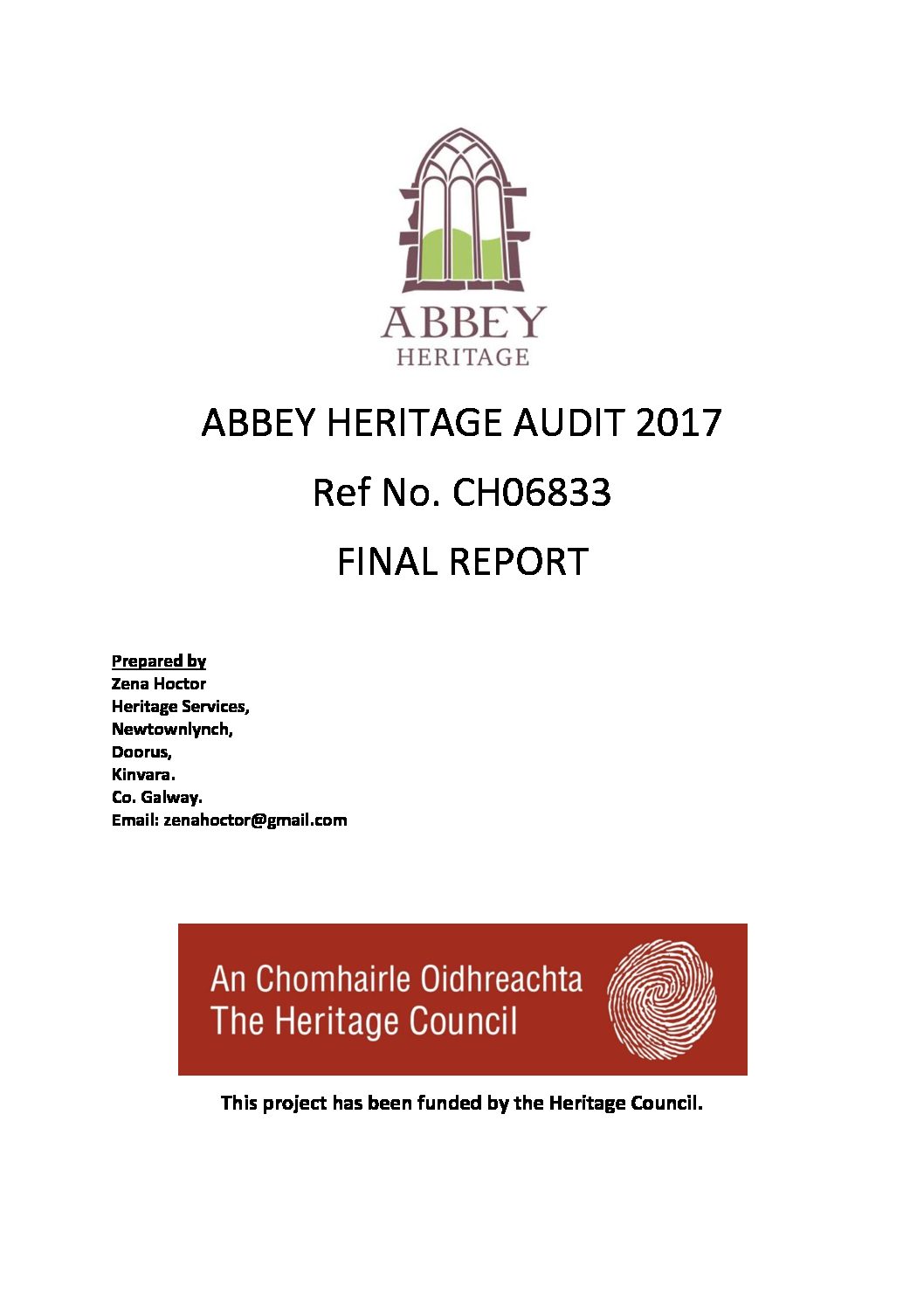 ABBEY
HERITAGE

ABBEY HERITAGE AUDIT 2017

Ref No. CH06833

FINAL REPORT

Prepared by
Zena Hoctor
Heritage Services,
Newtownlynch,
Doorus,
Kinvara.
Co. Galway.
Email: zenahoctor@gmail.com

An Chomhairle Oidhreachta
The Heritage Council

This project has been funded by the Heritage Council.